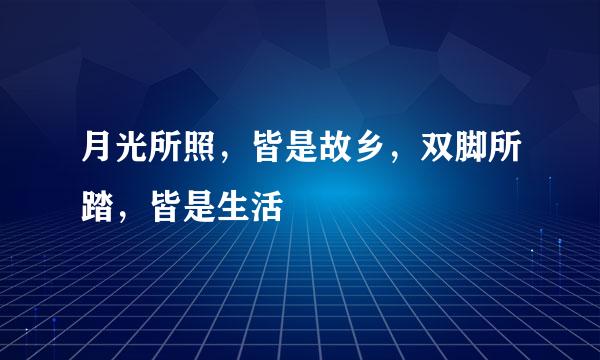 月光所照，皆是故乡，双脚所踏，皆是生活